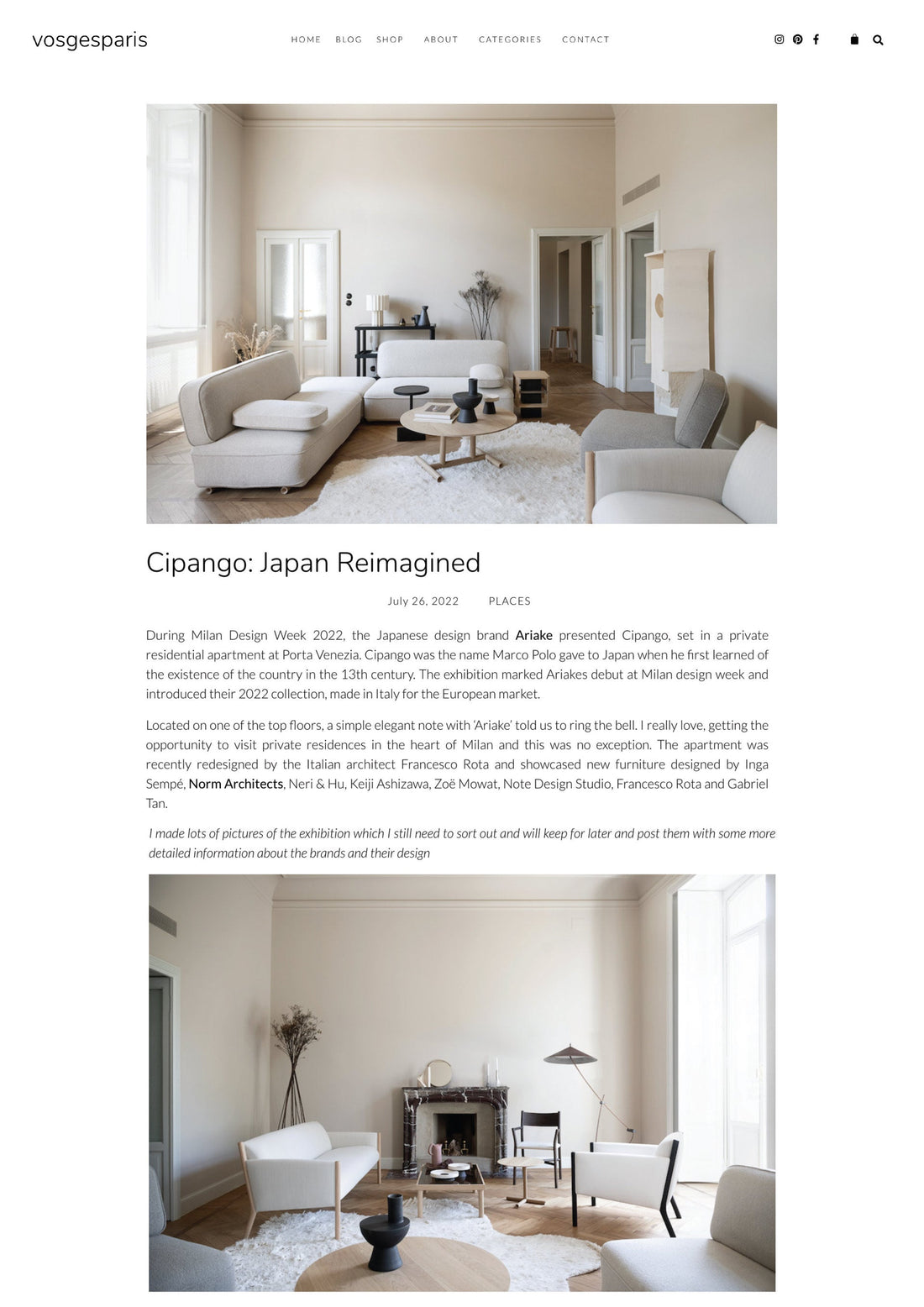 vosgesparis

HOME BLOG SHOP ABOUT CATEGORIES CONTACT

Cipango: Japan Reimagined

July 26, 2022 PLACES

During Milan Design Week 2022, the Japanese design brand Ariake presented Cipango, set in a private residential apartment at Porta Venezia. Cipango was the name Marco Polo gave to Japan when he first learned of the existence of the country in the 13th century. The exhibition marked Ariakes debut at Milan design week and introduced their 2022 collection, made in Italy for the European market.

Located on one of the top floors, a simple elegant note with 'Ariake' told us to ring the bell. I really love, getting the opportunity to visit private residences in the heart of Milan and this was no exception. The apartment was recently redesigned by the Italian architect Francesco Rota and showcased new furniture designed by Inga Sempé, Norm Architects, Neri & Hu, Keiji Ashizawa, Zoë Mowat, Note Design Studio, Francesco Rota and Gabriel Tan.

I made lots of pictures of the exhibition which I still need to sort out and will keep for later and post them with some more detailed information about the brands and their design